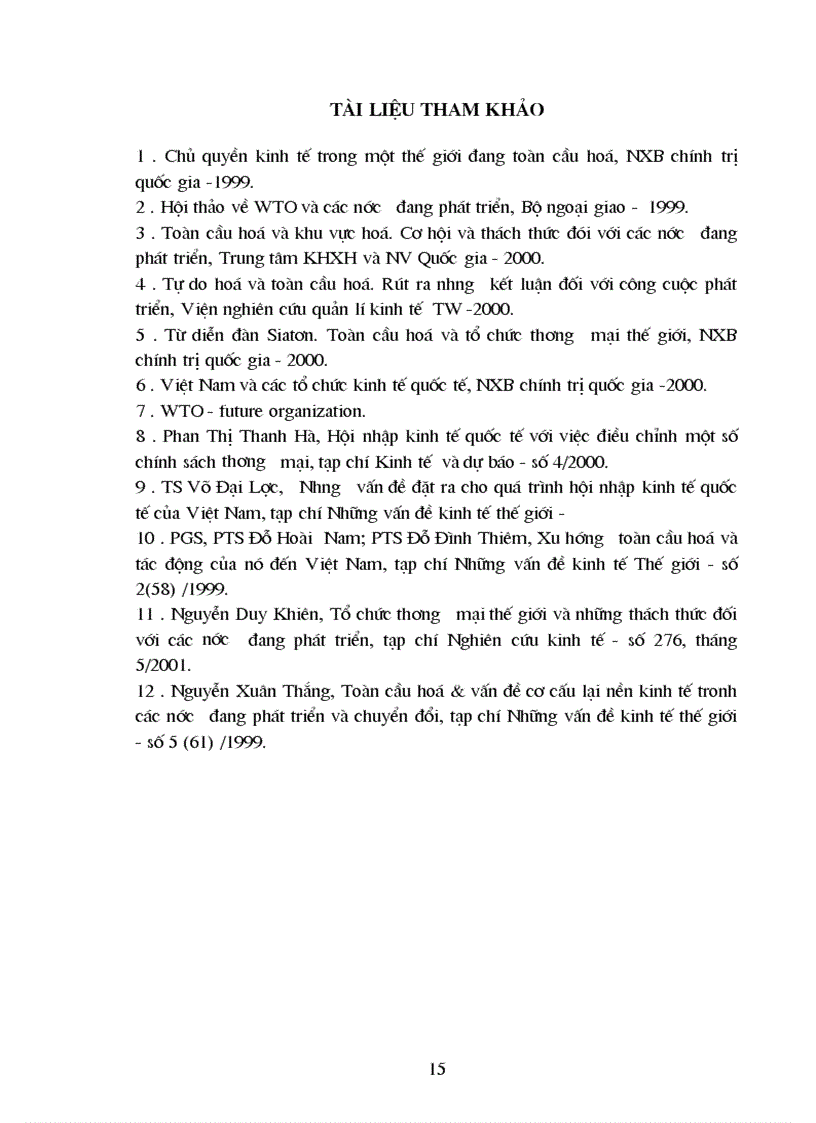 TÀI LIỆU THAM KHẢO

1 . Chủ quyền kinh tế trong một thế giới đang toàn cầu hoá, NXB chính trị quốc gia -1999.

2 . Hội thảo về WTO và các nớc đang phát triển, Bộ ngoại giao - 1999.

3 . Toàn cầu hoá và khu vực hoá. Cơ hội và thách thức đối với các nớc đang phát triển, Trung tâm KHXH và NV Quốc gia - 2000.

4 . Tự do hoá và toàn cầu hoá. Rút ra nhng kết luận đối với công cuộc phát triển, Viện nghiên cứu quản lí kinh tế TW -2000.

5 . Từ diễn đàn Siaton. Toàn cầu hoá và tổ chức thơng mại thế giới, NXB chính trị quốc gia - 2000.

6 . Việt Nam và các tổ chức kinh tế quốc tế, NXB chính trị quốc gia -2000.

7 . WTO - future organization.

8 . Phan Thị Thanh Hà, Hội nhập kinh tế quốc tế với việc điều chỉnh một số chính sách thơng mại, tạp chí Kinh tế và dự báo - số 4/2000.

9 . TS Võ Đại Lợc, Nhng vấn đề đặt ra cho quá trình hội nhập kinh tế quốc tế của Việt Nam, tạp chí Những vấn đề kinh tế thế giới -

10 . PGS, PTS Đỗ Hoài Nam; PTS Đỗ Đình Thiêm, Xu hớng toàn cầu hoá và tác động của nó đến Việt Nam, tạp chí Những vấn đề kinh tế Thế giới - số 2(58) /1999.

11 . Nguyễn Duy Khiên, Tổ chức thơng mại thế giới và những thách thức đối với các nớc đang phát triển, tạp chí Nghiên cứu kinh tế - số 276, tháng 5/2001.

12 . Nguyễn Xuân Thắng, Toàn cầu hoá & vấn đề cơ cấu lại nền kinh tế tronh các nớc đang phát triển và chuyển đổi, tạp chí Những vấn đề kinh tế thế giới - số 5 (61) /1999.

15